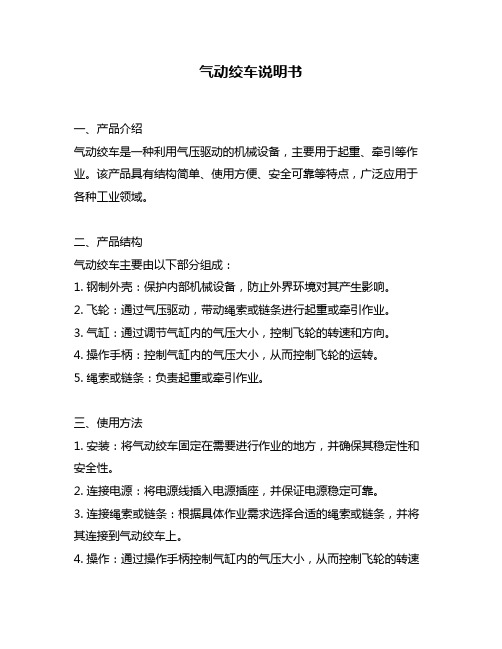 气动绞车说明书

一、产品介绍

气动绞车是一种利用气压驱动的机械设备，主要用于起重、牵引等作业。该产品具有结构简单、使用方便、安全可靠等特点，广泛应用于各种工业领域。

二、产品结构

气动绞车主要由以下部分组成：

1. 钢制外壳：保护内部机械设备，防止外界环境对其产生影响。

2. 飞轮：通过气压驱动，带动绳索或链条进行起重或牵引作业。

3. 气缸：通过调节气缸内的气压大小，控制飞轮的转速和方向。

4. 操作手柄：控制气缸内的气压大小，从而控制飞轮的运转。

5. 绳索或链条：负责起重或牵引作业。

三、使用方法

1. 安装：将气动绞车固定在需要进行作业的地方，并确保其稳定性和安全性。

2. 连接电源：将电源线插入电源插座，并保证电源稳定可靠。

3. 连接绳索或链条：根据具体作业需求选择合适的绳索或链条，并将其连接到气动绞车上。

4. 操作：通过操作手柄控制气缸内的气压大小，从而控制飞轮的转速